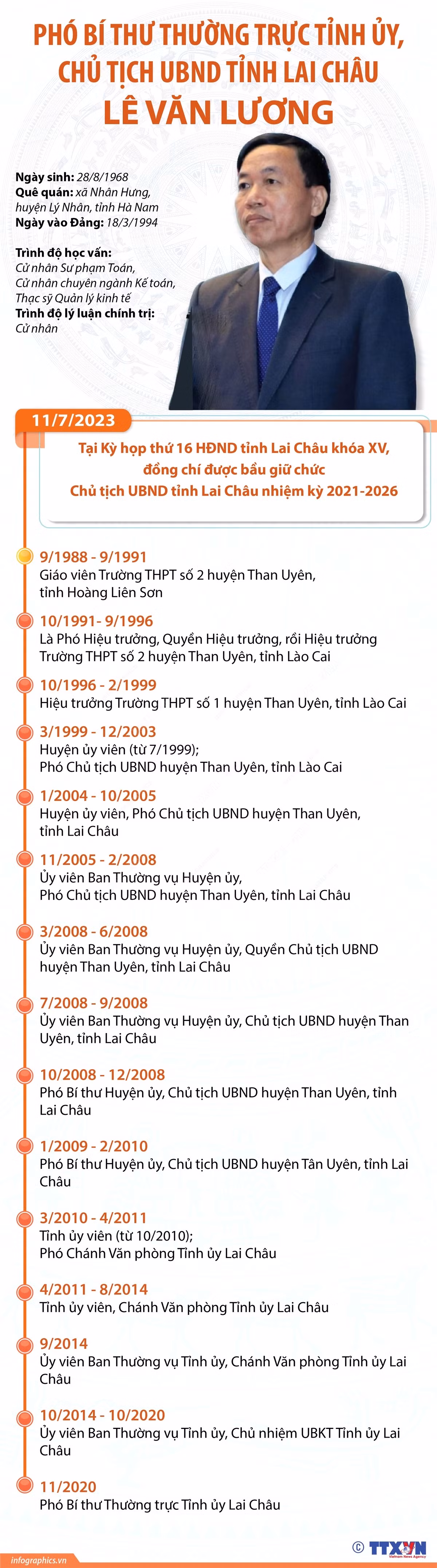 PHÓ BÍ THƯ THƯỜNG TRỰC TỈNH ỦY, CHỦ TỊCH UBND TỈNH LAI CHÂU
LÊ VĂN LƯƠNG

Ngày sinh: 28/8/1968
Quê quán: xã Nhân Hưng, huyện Lý Nhân, tỉnh Hà Nam
Ngày vào Đảng: 18/3/1994

Trình độ học vấn:
Cử nhân Sư phạm Toán,
Cử nhân chuyên ngành Kế toán,
Thạc sỹ Quản lý kinh tế
Trình độ lý luận chính trị:
Cử nhân

11/7/2023
Tại Kỳ họp thứ 16 HĐND tỉnh Lai Châu khóa XV, đồng chí được bầu giữ chức Chủ tịch UBND tỉnh Lai Châu nhiệm kỳ 2021-2026

9/1988 - 9/1991
Giáo viên Trường THPT số 2 huyện Than Uyên, tỉnh Hoàng Liên Sơn

10/1991- 9/1996
Là Phó Hiệu trưởng, Quyền Hiệu trưởng, rồi Hiệu trưởng Trường THPT số 2 huyện Than Uyên, tỉnh Lào Cai

10/1996 - 2/1999
Hiệu trưởng Trường THPT số 1 huyện Than Uyên, tỉnh Lào Cai

3/1999 - 12/2003
Huyện ủy viên (từ 7/1999);
Phó Chủ tịch UBND huyện Than Uyên, tỉnh Lào Cai

1/2004 - 10/2005
Huyện ủy viên, Phó Chủ tịch UBND huyện Than Uyên, tỉnh Lai Châu

11/2005 - 2/2008
Ủy viên Ban Thường vụ Huyện ủy,
Phó Chủ tịch UBND huyện Than Uyên, tỉnh Lai Châu

3/2008 - 6/2008
Ủy viên Ban Thường vụ Huyện ủy, Quyền Chủ tịch UBND huyện Than Uyên, tỉnh Lai Châu

7/2008 - 9/2008
Ủy viên Ban Thường vụ Huyện ủy, Chủ tịch UBND huyện Than Uyên, tỉnh Lai Châu

10/2008 - 12/2008
Phó Bí thư Huyện ủy, Chủ tịch UBND huyện Than Uyên, tỉnh Lai Châu

1/2009 - 2/2010
Phó Bí thư Huyện ủy, Chủ tịch UBND huyện Tân Uyên, tỉnh Lai Châu

3/2010 - 4/2011
Tỉnh ủy viên (từ 10/2010);
Phó Chánh Văn phòng Tỉnh ủy Lai Châu

4/2011 - 8/2014
Tỉnh ủy viên, Chánh Văn phòng Tỉnh ủy Lai Châu

9/2014
Ủy viên Ban Thường vụ Tỉnh ủy, Chánh Văn phòng Tỉnh ủy Lai Châu

10/2014 - 10/2020
Ủy viên Ban Thường vụ Tỉnh ủy, Chủ nhiệm UBKT Tỉnh ủy Lai Châu

11/2020
Phó Bí thư Thường trực Tỉnh ủy Lai Châu

infographics.vn
© TTXVN Vietnam News Agency